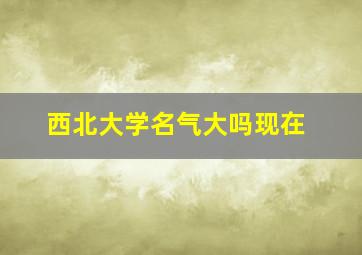 西北大学名气大吗现在